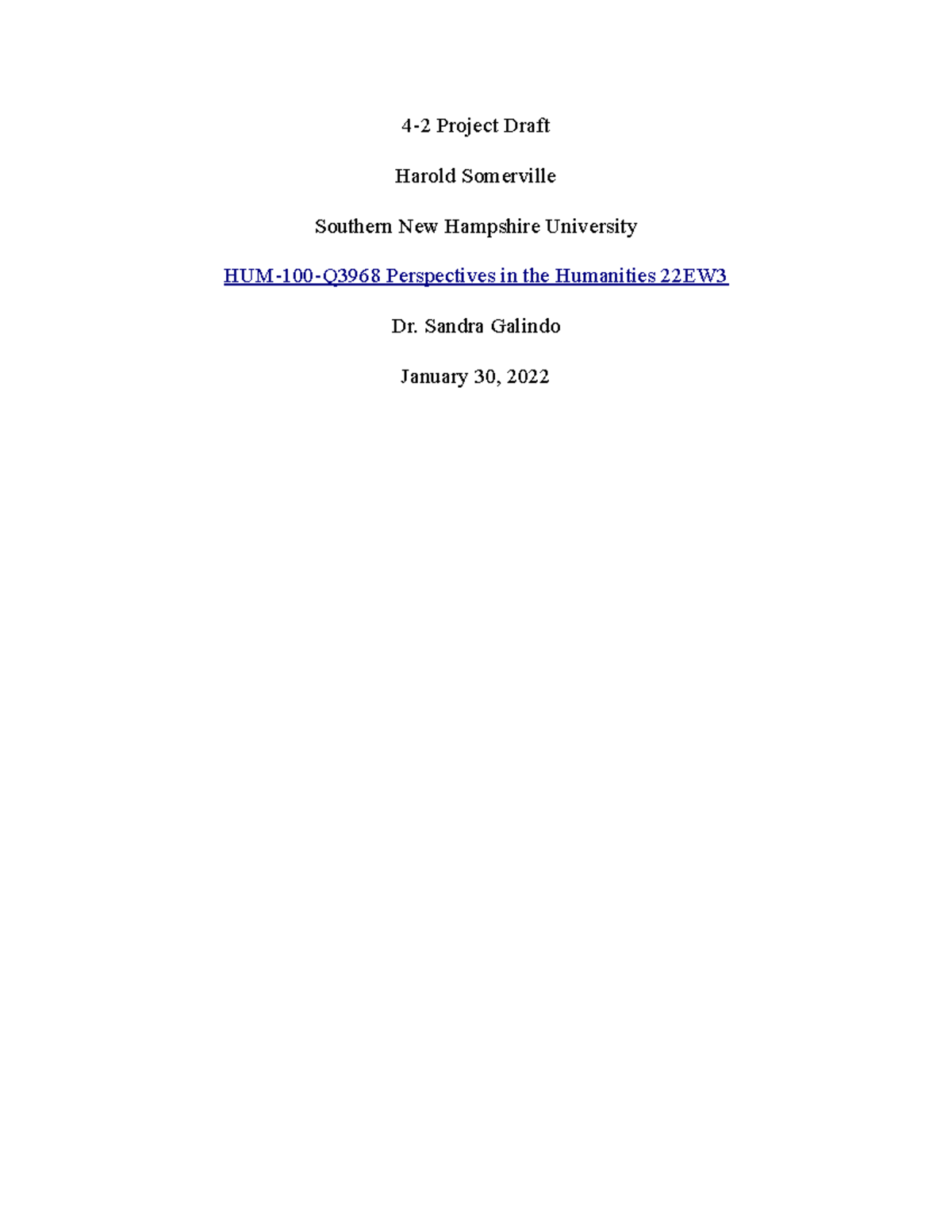 4-2 Project Draft

Harold Somerville

Southern New Hampshire University

HUM-100-Q3968 Perspectives in the Humanities 22EW3

Dr. Sandra Galindo

January 30, 2022